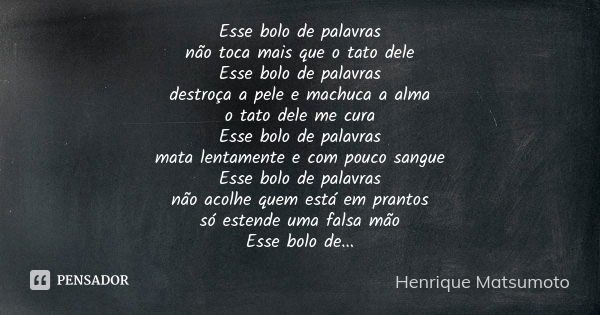 Esse bolo de palavras
não toca mais que o tato dele
Esse bolo de palavras
destroça a pele e machuca a alma
o tato dele me cura
Esse bolo de palavras
mata lentamente e com pouco sangue
Esse bolo de palavras
não acolhe quem está em prantos
só estende uma falsa mão
Esse bolo de...

PENSADOR

Henrique Matsumoto